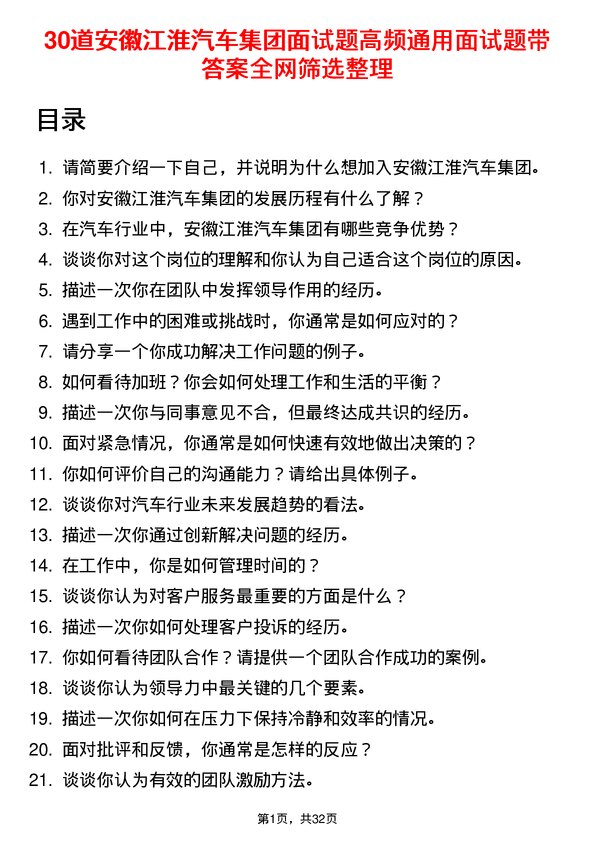 30道安徽江淮汽车集团面试题高频通用面试题带答案全网筛选整理

目录

1. 请简要介绍一下自己，并说明为什么想加入安徽江淮汽车集团。
2. 你对安徽江淮汽车集团的发展历程有什么了解？
3. 在汽车行业中，安徽江淮汽车集团有哪些竞争优势？
4. 谈谈你对这个岗位的理解和你认为自己适合这个岗位的原因。
5. 描述一次你在团队中发挥领导作用的经历。
6. 遇到工作中的困难或挑战时，你通常是如何应对的？
7. 请分享一个你成功解决工作问题的例子。
8. 如何看待加班？你会如何处理工作和生活的平衡？
9. 描述一次你与同事意见不合，但最终达成共识的经历。
10. 面对紧急情况，你通常是如何快速有效地做出决策的？
11. 你如何评价自己的沟通能力？请给出具体例子。
12. 谈谈你对汽车行业未来发展趋势的看法。
13. 描述一次你通过创新解决问题的经历。
14. 在工作中，你是如何管理时间的？
15. 谈谈你认为对客户服务最重要的方面是什么？
16. 描述一次你如何处理客户投诉的经历。
17. 你如何看待团队合作？请提供一个团队合作成功的案例。
18. 谈谈你认为领导力中最关键的几个要素。
19. 描述一次你如何在压力下保持冷静和效率的情况。
20. 面对批评和反馈，你通常是怎样的反应？
21. 谈谈你认为有效的团队激励方法。

第1页，共32页